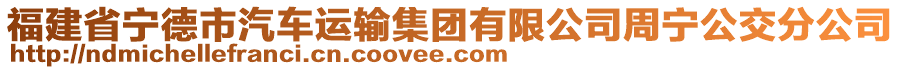 福建省宁德市汽车运输集团有限公司周宁公交分公司
http://ndmichellefranci.cn.coovee.com